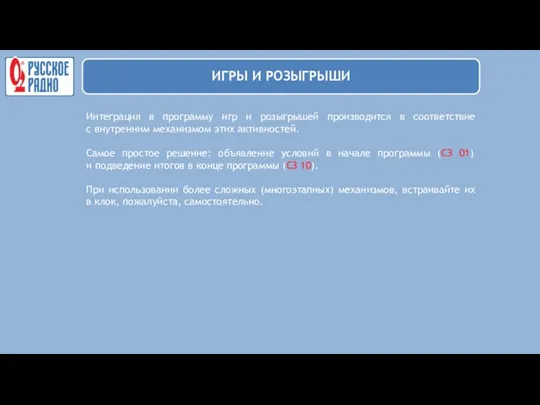 РУССКОЕ РАДИО

ИГРЫ И РОЗЫГРЫШИ

Интеграция в программу игр и розыгрышей производится в соответствие с внутренним механизмом этих активностей.

Самое простое решение: объявление условий в начале программы (СЗ 01) и подведение итогов в конце программы (СЗ 10).

При использовании более сложных (многоэтапных) механизмов, встраивайте их в клок, пожалуйста, самостоятельно.